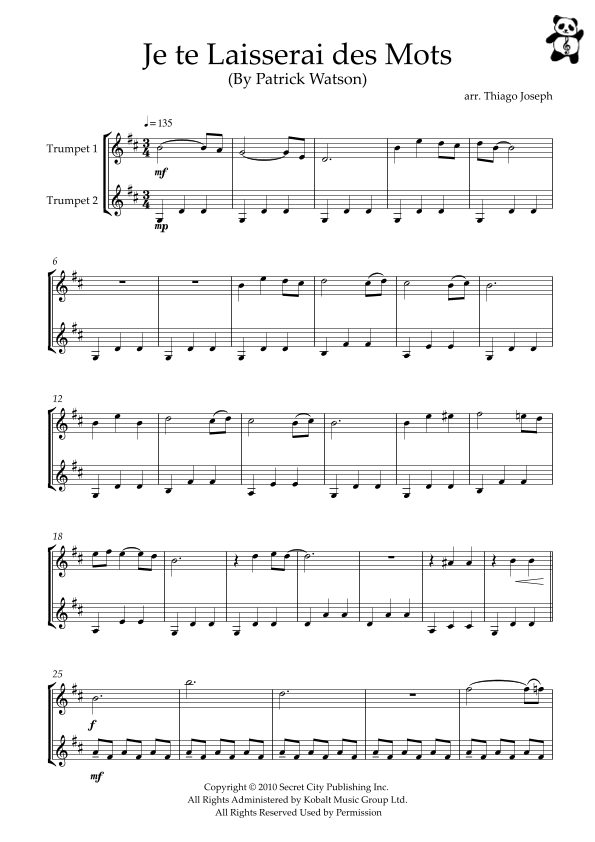 Je te Laisserai des Mots
(By Patrick Watson)

arr. Thiago Joseph

♩= 135

Trumpet 1

Trumpet 2

mf

mp

6

12

18

25

f

mf

Copyright © 2010 Secret City Publishing Inc.
All Rights Administered by Kobalt Music Group Ltd.
All Rights Reserved Used by Permission